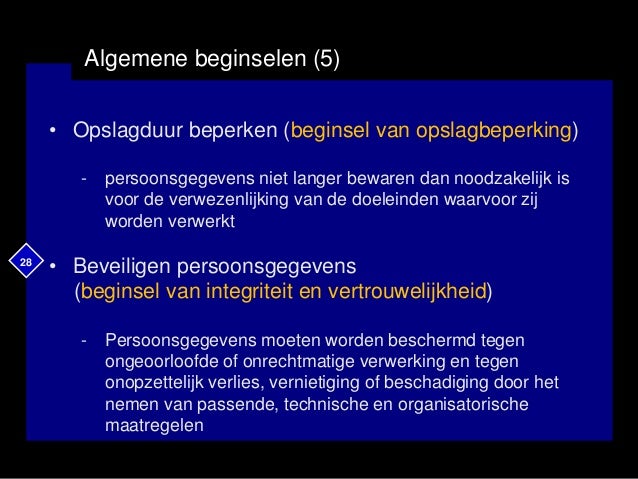 Algemene beginselen (5)

• Opslagduur beperken (beginsel van opslagbeperking)

- persoonsgegevens niet langer bewaren dan noodzakelijk is voor de verwezenlijking van de doeleinden waarvoor zij worden verwerkt

28

• Beveiligen persoonsgegevens (beginsel van integriteit en vertrouwelijkheid)

- Persoonsgegevens moeten worden beschermd tegen ongeoorloofde of onrechtmatige verwerking en tegen onopzettelijk verlies, vernietiging of beschadiging door het nemen van passende, technische en organisatorische maatregelen